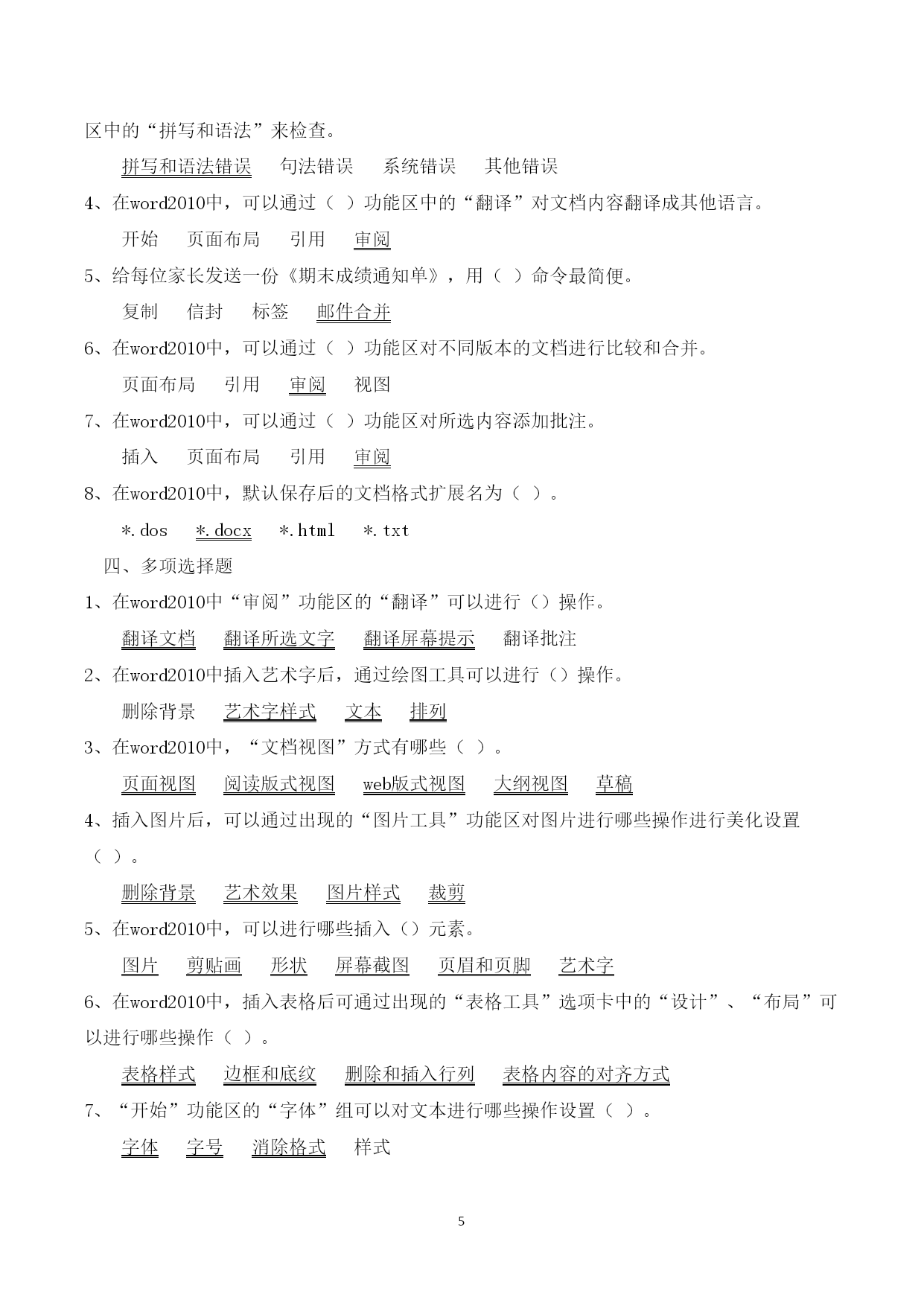 区中的“拼写和语法”来检查。

拼写和语法错误　句法错误　系统错误　其他错误

4、在word2010中，可以通过（ ）功能区中的“翻译”对文档内容翻译成其他语言。

开始　页面布局　引用　审阅

5、给每位家长发送一份《期末成绩通知单》，用（ ）命令最简便。

复制　信封　标签　邮件合并

6、在word2010中，可以通过（ ）功能区对不同版本的文档进行比较和合并。

页面布局　引用　审阅　视图

7、在word2010中，可以通过（ ）功能区对所选内容添加批注。

插入　页面布局　引用　审阅

8、在word2010中，默认保存后的文档格式扩展名为（ ）。

*.dos　*.docx　*.html　*.txt

四、多项选择题

1、在word2010中“审阅”功能区的“翻译”可以进行（）操作。

翻译文档　翻译所选文字　翻译屏幕提示　翻译批注

2、在word2010中插入艺术字后，通过绘图工具可以进行（）操作。

删除背景　艺术字样式　文本　排列

3、在word2010中，“文档视图”方式有哪些（ ）。

页面视图　阅读版式视图　web版式视图　大纲视图　草稿

4、插入图片后，可以通过出现的“图片工具”功能区对图片进行哪些操作进行美化设置（ ）。

删除背景　艺术效果　图片样式　裁剪

5、在word2010中，可以进行哪些插入（）元素。

图片　剪贴画　形状　屏幕截图　页眉和页脚　艺术字

6、在word2010中，插入表格后可通过出现的“表格工具”选项卡中的“设计”、“布局”可以进行哪些操作（ ）。

表格样式　边框和底纹　删除和插入行列　表格内容的对齐方式

7、“开始”功能区的“字体”组可以对文本进行哪些操作设置（ ）。

字体　字号　消除格式　样式

5